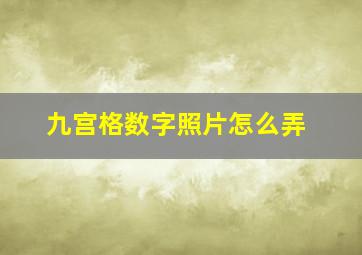 九宫格数字照片怎么弄